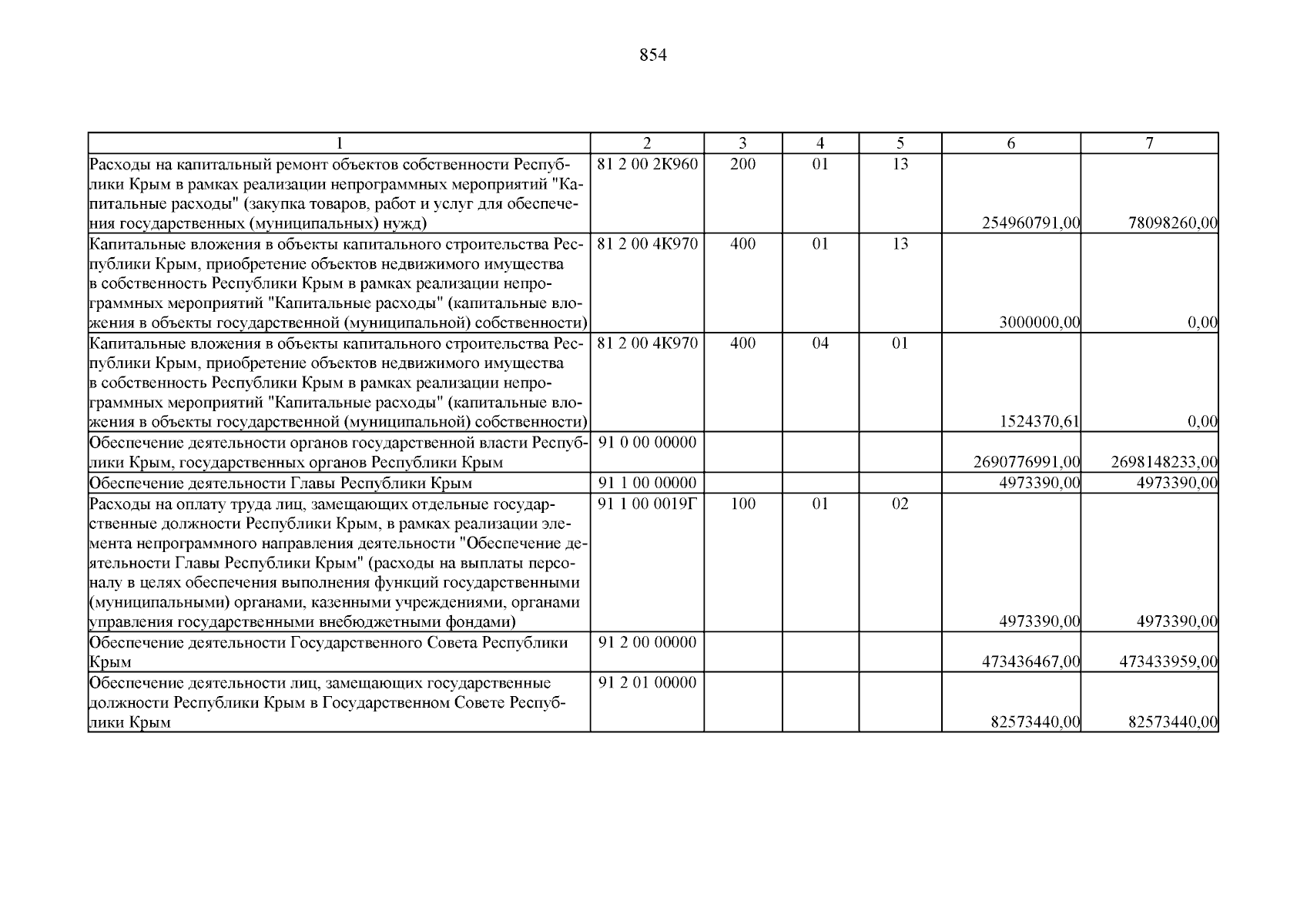 854

| 1 | 2 | 3 | 4 | 5 | 6 | 7 |
|---|---|---|---|---|---|---|
| Расходы на капитальный ремонт объектов собственности Республики Крым в рамках реализации непрограммных мероприятий "Капитальные расходы" (закупка товаров, работ и услуг для обеспечения государственных (муниципальных) нужд) | 81 2 00 2К960 | 200 | 01 | 13 | 254960791,00 | 78098260,00 |
| Капитальные вложения в объекты капитального строительства Республики Крым, приобретение объектов недвижимого имущества в собственность Республики Крым в рамках реализации непрограммных мероприятий "Капитальные расходы" (капитальные вложения в объекты государственной (муниципальной) собственности) | 81 2 00 4К970 | 400 | 01 | 13 | 3000000,00 | 0,00 |
| Капитальные вложения в объекты капитального строительства Республики Крым, приобретение объектов недвижимого имущества в собственность Республики Крым в рамках реализации непрограммных мероприятий "Капитальные расходы" (капитальные вложения в объекты государственной (муниципальной) собственности) | 81 2 00 4К970 | 400 | 04 | 01 | 1524370,61 | 0,00 |
| Обеспечение деятельности органов государственной власти Республики Крым, государственных органов Республики Крым | 91 0 00 00000 | | | | 2690776991,00 | 2698148233,00 |
| Обеспечение деятельности Главы Республики Крым | 91 1 00 00000 | | | | 4973390,00 | 4973390,00 |
| Расходы на оплату труда лиц, замещающих отдельные государственные должности Республики Крым, в рамках реализации элемента непрограммного направления деятельности "Обеспечение деятельности Главы Республики Крым" (расходы на выплаты персоналу в целях обеспечения выполнения функций государственными (муниципальными) органами, казенными учреждениями, органами управления государственными внебюджетными фондами) | 91 1 00 0019Г | 100 | 01 | 02 | 4973390,00 | 4973390,00 |
| Обеспечение деятельности Государственного Совета Республики Крым | 91 2 00 00000 | | | | 473436467,00 | 473433959,00 |
| Обеспечение деятельности лиц, замещающих государственные должности Республики Крым в Государственном Совете Республики Крым | 91 2 01 00000 | | | | 82573440,00 | 82573440,00 |